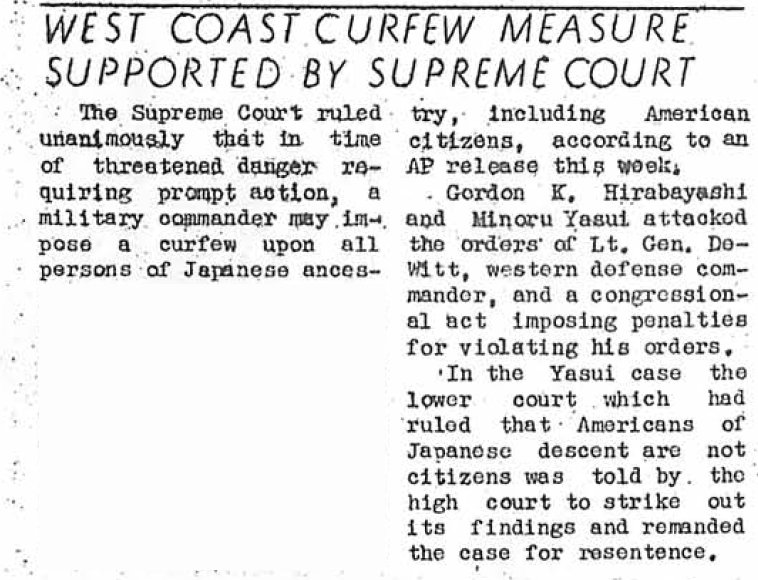 WEST COAST CURFEW MEASURE SUPPORTED BY SUPREME COURT

The Supreme Court ruled unanimously that in time of threatened danger requiring prompt action, a military commander may impose a curfew upon all persons of Japanese ancestry, including American citizens, according to an AP release this week.

Gordon K. Hirabayashi and Minoru Yasui attacked the orders of Lt. Gen. DeWitt, western defense commander, and a congressional act imposing penalties for violating his orders.

In the Yasui case the lower court which had ruled that Americans of Japanese descent are not citizens was told by the high court to strike out its findings and remanded the case for resentence.